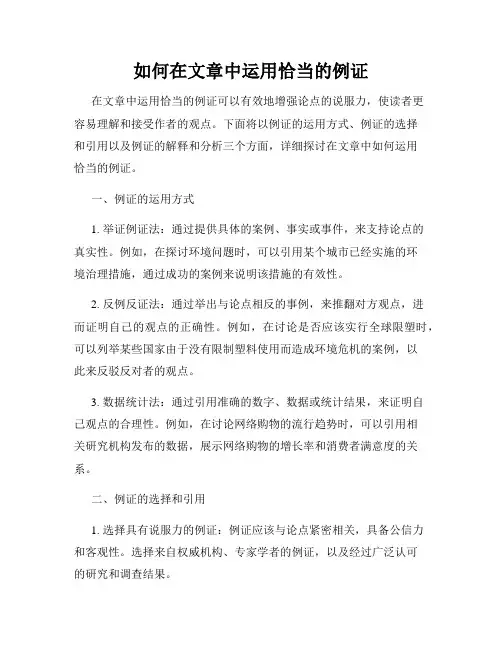 如何在文章中运用恰当的例证

在文章中运用恰当的例证可以有效地增强论点的说服力，使读者更容易理解和接受作者的观点。下面将以例证的运用方式、例证的选择和引用以及例证的解释和分析三个方面，详细探讨在文章中如何运用恰当的例证。

一、例证的运用方式

1. 举证例证法：通过提供具体的案例、事实或事件，来支持论点的真实性。例如，在探讨环境问题时，可以引用某个城市已经实施的环境治理措施，通过成功的案例来说明该措施的有效性。

2. 反例反证法：通过举出与论点相反的事例，来推翻对方观点，进而证明自己的观点的正确性。例如，在讨论是否应该实行全球限塑时，可以列举某些国家由于没有限制塑料使用而造成环境危机的案例，以此来反驳反对者的观点。

3. 数据统计法：通过引用准确的数字、数据或统计结果，来证明自己观点的合理性。例如，在讨论网络购物的流行趋势时，可以引用相关研究机构发布的数据，展示网络购物的增长率和消费者满意度的关系。

二、例证的选择和引用

1. 选择具有说服力的例证：例证应该与论点紧密相关，具备公信力和客观性。选择来自权威机构、专家学者的例证，以及经过广泛认可的研究和调查结果。